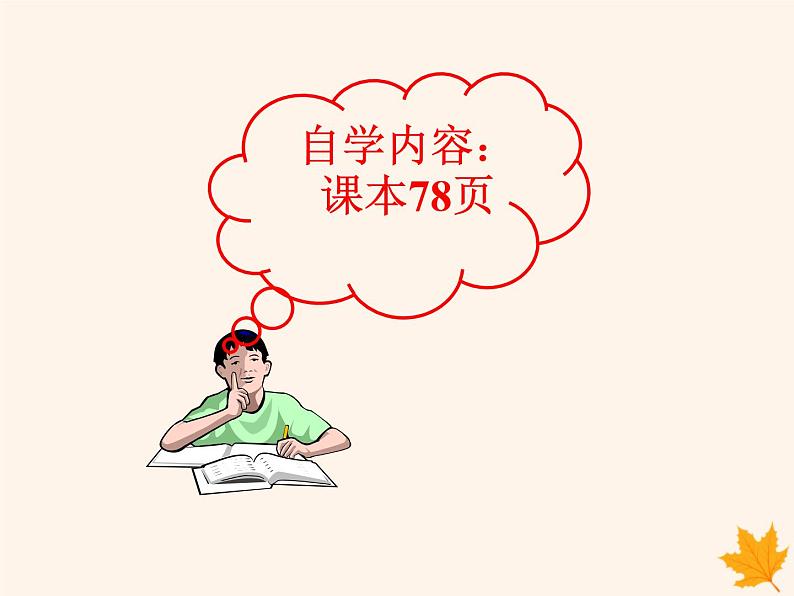 自学内容：
课本78页